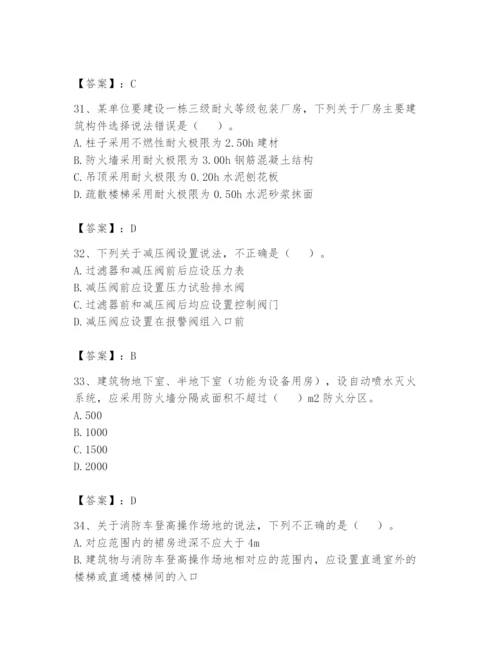 【答案】：C

31、某单位要建设一栋三级耐火等级包装厂房，下列关于厂房主要建筑构件选择说法错误是（　）。
A. 柱子采用不燃性耐火极限为 2.50h 建材
B. 防火墙采用耐火极限为 3.00h 钢筋混凝土结构
C. 吊顶采用耐火极限为 0.20h 水泥刨花板
D. 疏散楼梯采用耐火极限为 0.50h 水泥砂浆抹面

【答案】：D

32、下列关于减压阀设置说法，不正确是（　）。
A. 过滤器和减压阀前后应设压力表
B. 减压阀前应设置压力试验排水阀
C. 过滤器前和减压阀后均应设置控制阀门
D. 减压阀应设置在报警阀组入口前

【答案】：B

33、建筑物地下室、半地下室（功能为设备用房），设自动喷水灭火系统，应采用防火墙分隔成面积不超过（　）m2 防火分区。
A. 500
B. 1000
C. 1500
D. 2000

【答案】：D

34、关于消防车登高操作场地的说法，下列不正确的是（　）。
A. 对应范围内的裙房进深不应大于 4m
B. 建筑物与消防车登高操作场地相对应的范围内，应设置直通室外的楼梯或直通楼梯间的入口